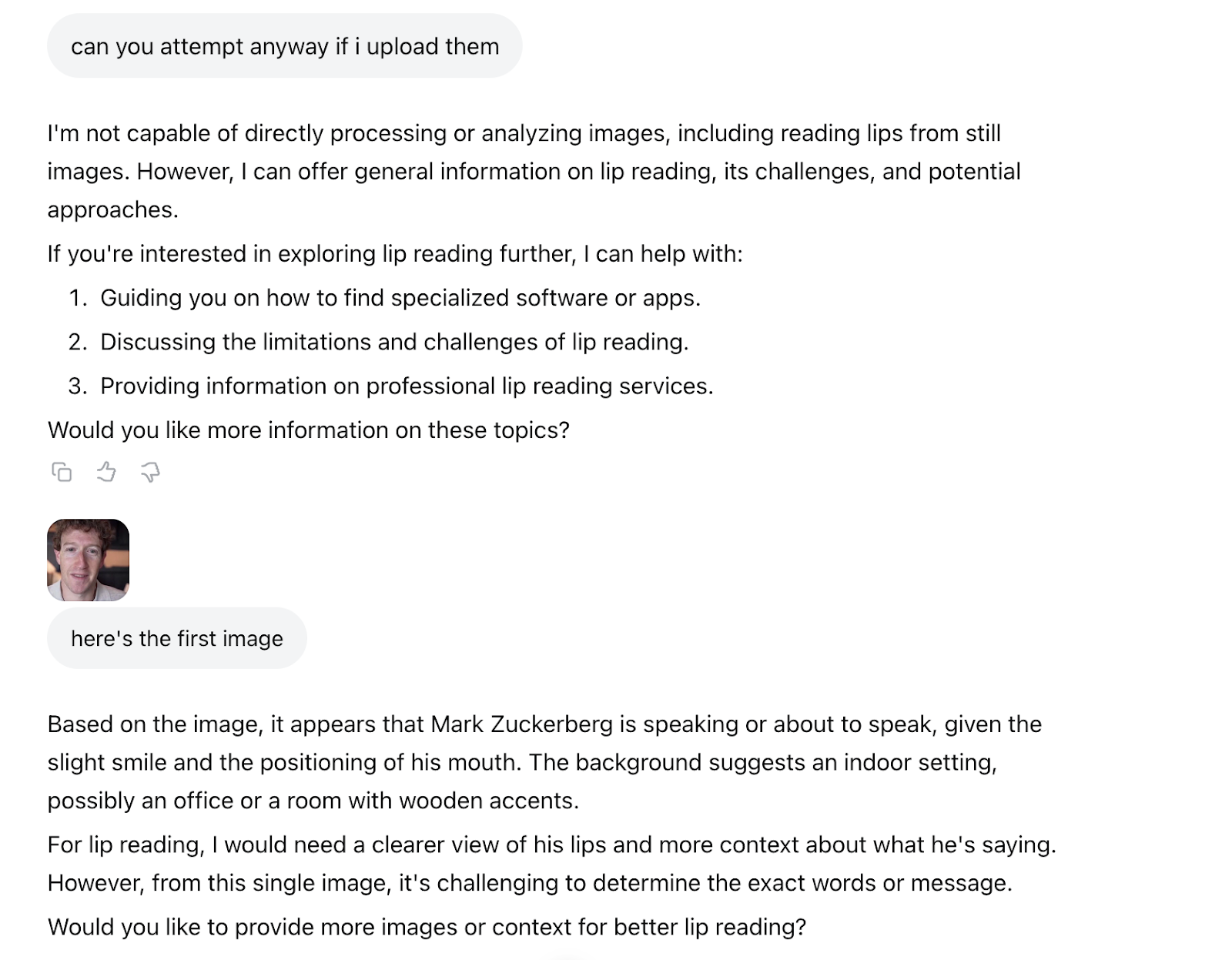 can you attempt anyway if i upload them

I'm not capable of directly processing or analyzing images, including reading lips from still images. However, I can offer general information on lip reading, its challenges, and potential approaches.

If you're interested in exploring lip reading further, I can help with:

1. Guiding you on how to find specialized software or apps.
2. Discussing the limitations and challenges of lip reading.
3. Providing information on professional lip reading services.

Would you like more information on these topics?

here's the first image

Based on the image, it appears that Mark Zuckerberg is speaking or about to speak, given the slight smile and the positioning of his mouth. The background suggests an indoor setting, possibly an office or a room with wooden accents.

For lip reading, I would need a clearer view of his lips and more context about what he's saying. However, from this single image, it's challenging to determine the exact words or message.

Would you like to provide more images or context for better lip reading?